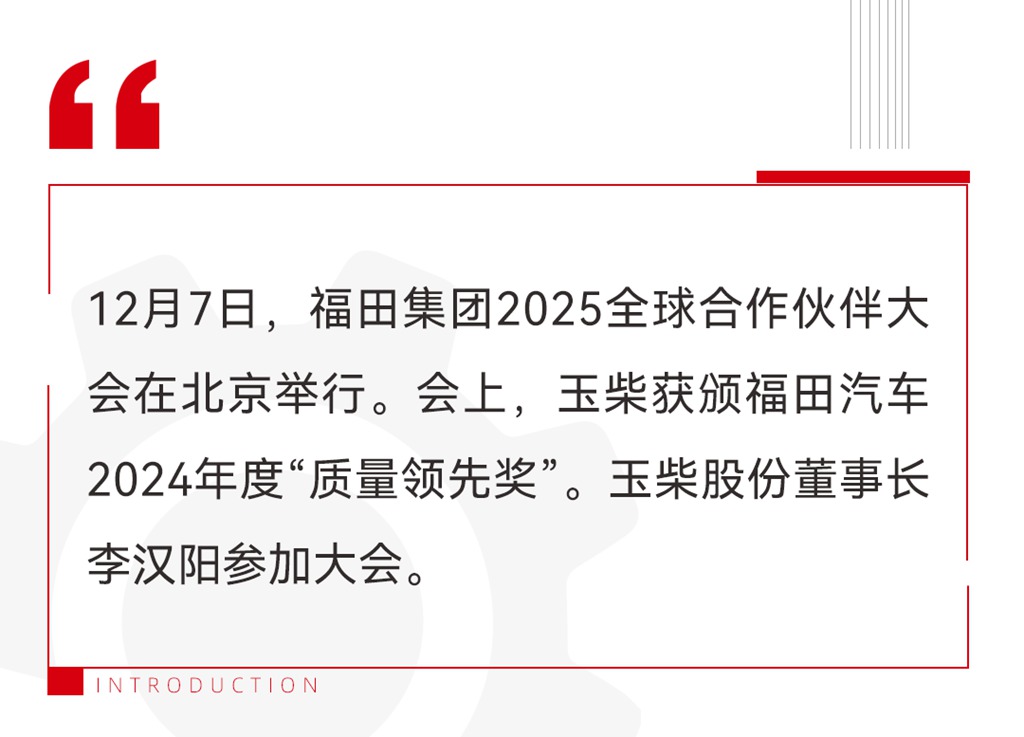 “

12月7日，福田集团2025全球合作伙伴大会在北京举行。会上，玉柴获颁福田汽车2024年度“质量领先奖”。玉柴股份董事长李汉阳参加大会。

INTRODUCTION